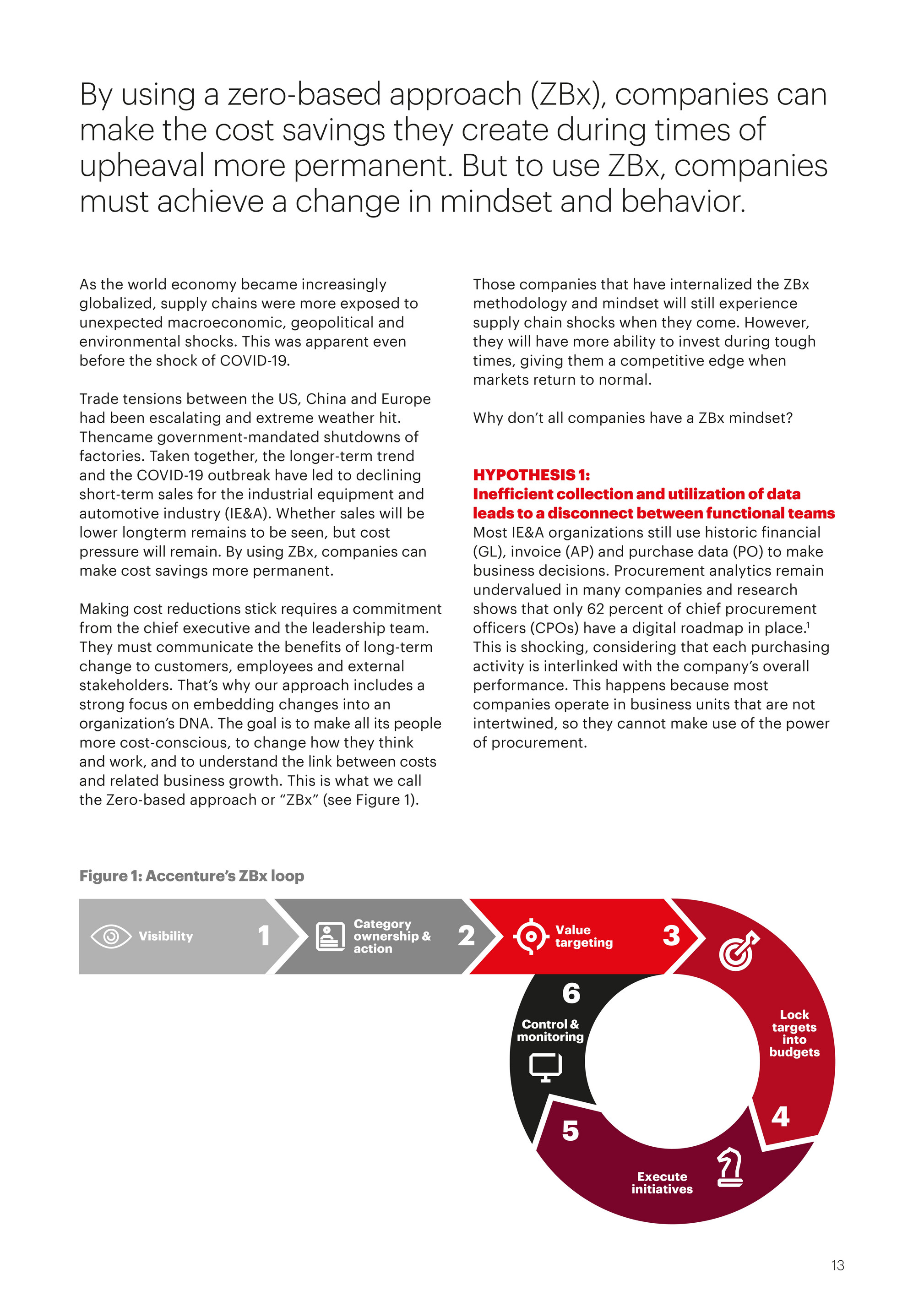 By using a zero-based approach (ZBx), companies can make the cost savings they create during times of upheaval more permanent. But to use ZBx, companies must achieve a change in mindset and behavior.

As the world economy became increasingly globalized, supply chains were more exposed to unexpected macroeconomic, geopolitical and environmental shocks. This was apparent even before the shock of COVID-19.

Trade tensions between the US, China and Europe had been escalating and extreme weather hit. Thencame government-mandated shutdowns of factories. Taken together, the longer-term trend and the COVID-19 outbreak have led to declining short-term sales for the industrial equipment and automotive industry (IE&A). Whether sales will be lower longterm remains to be seen, but cost pressure will remain. By using ZBx, companies can make cost savings more permanent.

Making cost reductions stick requires a commitment from the chief executive and the leadership team. They must communicate the benefits of long-term change to customers, employees and external stakeholders. That's why our approach includes a strong focus on embedding changes into an organization's DNA. The goal is to make all its people more cost-conscious, to change how they think and work, and to understand the link between costs and related business growth. This is what we call the Zero-based approach or "ZBx" (see Figure 1).

Those companies that have internalized the ZBx methodology and mindset will still experience supply chain shocks when they come. However, they will have more ability to invest during tough times, giving them a competitive edge when markets return to normal.

Why don't all companies have a ZBx mindset?

HYPOTHESIS 1:
Inefficient collection and utilization of data leads to a disconnect between functional teams

Most IE&A organizations still use historic financial (GL), invoice (AP) and purchase data (PO) to make business decisions. Procurement analytics remain undervalued in many companies and research shows that only 62 percent of chief procurement officers (CPOs) have a digital roadmap in place.$^{1}$ This is shocking, considering that each purchasing activity is interlinked with the company's overall performance. This happens because most companies operate in business units that are not intertwined, so they cannot make use of the power of procurement.

Figure 1: Accenture's ZBx loop

Visibility 1

Category ownership & action 2

Value targeting 3

Lock targets into budgets 4

5 Execute initiatives

6 Control & monitoring

13